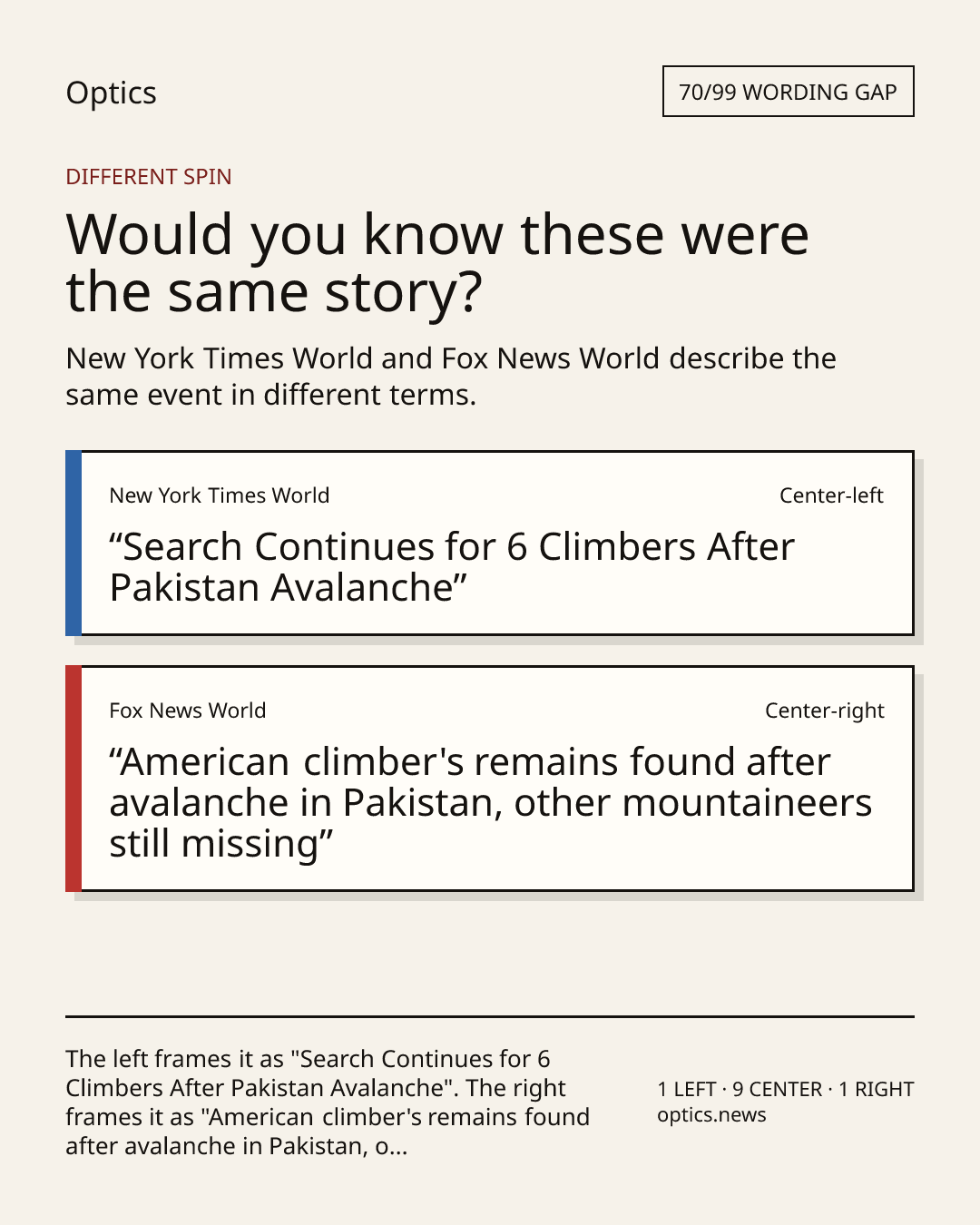 Optics

70/99 WORDING GAP

DIFFERENT SPIN

Would you know these were the same story?

New York Times World and Fox News World describe the same event in different terms.

New York Times World

Center-left

“Search Continues for 6 Climbers After Pakistan Avalanche”

Fox News World

Center-right

“American climber's remains found after avalanche in Pakistan, other mountaineers still missing”

The left frames it as "Search Continues for 6 Climbers After Pakistan Avalanche". The right frames it as "American climber's remains found after avalanche in Pakistan, o...

1 LEFT · 9 CENTER · 1 RIGHT
optics.news